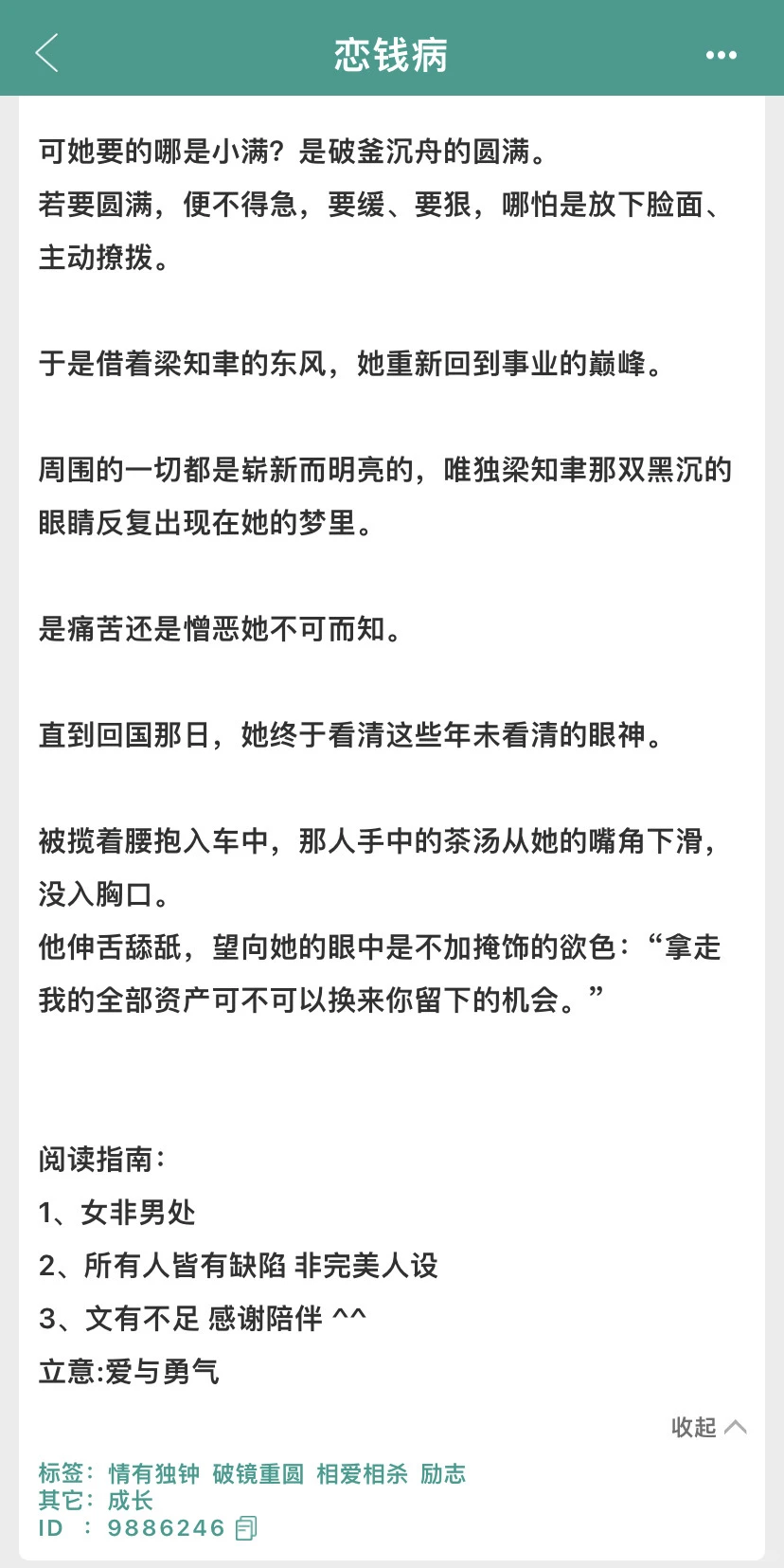 恋钱病

可她要的哪是小满？是破釜沉舟的圆满。
若要圆满，便不得急，要缓、要狠，哪怕是放下脸面、主动撩拨。

于是借着梁知聿的东风，她重新回到事业的巅峰。

周围的一切都是崭新而明亮的，唯独梁知聿那双黑沉的眼睛反复出现在她的梦里。

是痛苦还是憎恶她不可而知。

直到回国那日，她终于看清这些年未看清的眼神。

被揽着腰抱入车中，那人手中的茶汤从她的嘴角下滑，没入胸口。
他伸舌舔舐，望向她的眼中是不加掩饰的欲色：“拿走我的全部资产可不可以换来你留下的机会。”

阅读指南：
1、女非男处
2、所有人皆有缺陷 非完美人设
3、文有不足 感谢陪伴 ^^
立意:爱与勇气

收起

标签：情有独钟 破镜重圆 相爱相杀 励志
其它：成长
ID ：9886246